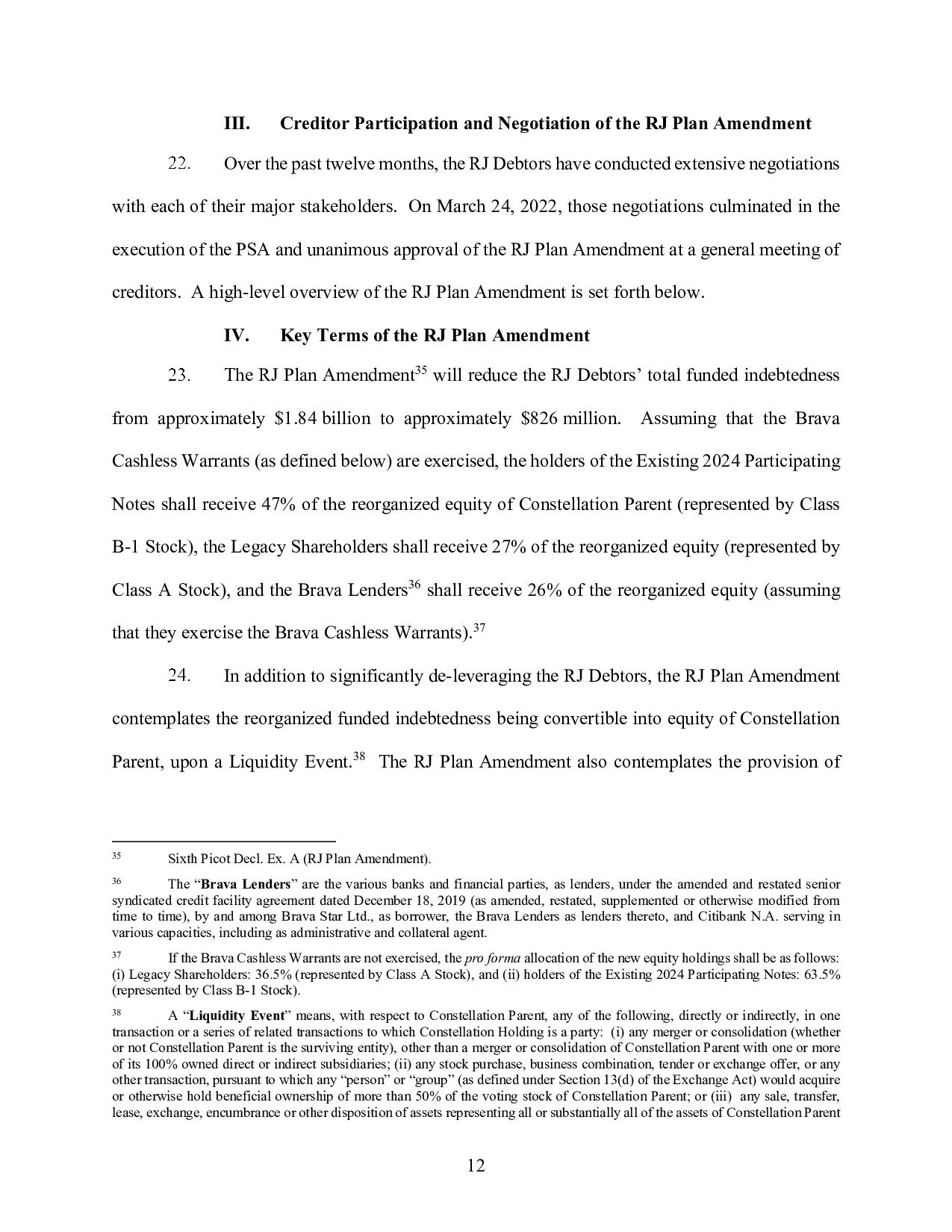 III. Creditor Participation and Negotiation of the RJ Plan Amendment

22. Over the past twelve months, the RJ Debtors have conducted extensive negotiations with each of their major stakeholders. On March 24, 2022, those negotiations culminated in the execution of the PSA and unanimous approval of the RJ Plan Amendment at a general meeting of creditors. A high-level overview of the RJ Plan Amendment is set forth below.

IV. Key Terms of the RJ Plan Amendment

23. The RJ Plan Amendment$^{35}$ will reduce the RJ Debtors' total funded indebtedness from approximately \$1.84 billion to approximately \$826 million. Assuming that the Brava Cashless Warrants (as defined below) are exercised, the holders of the Existing 2024 Participating Notes shall receive 47% of the reorganized equity of Constellation Parent (represented by Class B-1 Stock), the Legacy Shareholders shall receive 27% of the reorganized equity (represented by Class A Stock), and the Brava Lenders$^{36}$ shall receive 26% of the reorganized equity (assuming that they exercise the Brava Cashless Warrants).$^{37}$

24. In addition to significantly de-leveraging the RJ Debtors, the RJ Plan Amendment contemplates the reorganized funded indebtedness being convertible into equity of Constellation Parent, upon a Liquidity Event.$^{38}$ The RJ Plan Amendment also contemplates the provision of

$^{35}$ Sixth Picot Decl. Ex. A (RJ Plan Amendment).

$^{36}$ The "Brava Lenders" are the various banks and financial parties, as lenders, under the amended and restated senior syndicated credit facility agreement dated December 18, 2019 (as amended, restated, supplemented or otherwise modified from time to time), by and among Brava Star Ltd., as borrower, the Brava Lenders as lenders thereto, and Citibank N.A. serving in various capacities, including as administrative and collateral agent.

$^{37}$ If the Brava Cashless Warrants are not exercised, the pro forma allocation of the new equity holdings shall be as follows: (i) Legacy Shareholders: 36.5% (represented by Class A Stock), and (ii) holders of the Existing 2024 Participating Notes: 63.5% (represented by Class B-1 Stock).

$^{38}$ A "Liquidity Event" means, with respect to Constellation Parent, any of the following, directly or indirectly, in one transaction or a series of related transactions to which Constellation Holding is a party: (i) any merger or consolidation (whether or not Constellation Parent is the surviving entity), other than a merger or consolidation of Constellation Parent with one or more of its 100% owned direct or indirect subsidiaries; (ii) any stock purchase, business combination, tender or exchange offer, or any other transaction, pursuant to which any "person" or "group" (as defined under Section 13(d) of the Exchange Act) would acquire or otherwise hold beneficial ownership of more than 50% of the voting stock of Constellation Parent; or (iii) any sale, transfer, lease, exchange, encumbrance or other disposition of assets representing all or substantially all of the assets of Constellation Parent

12